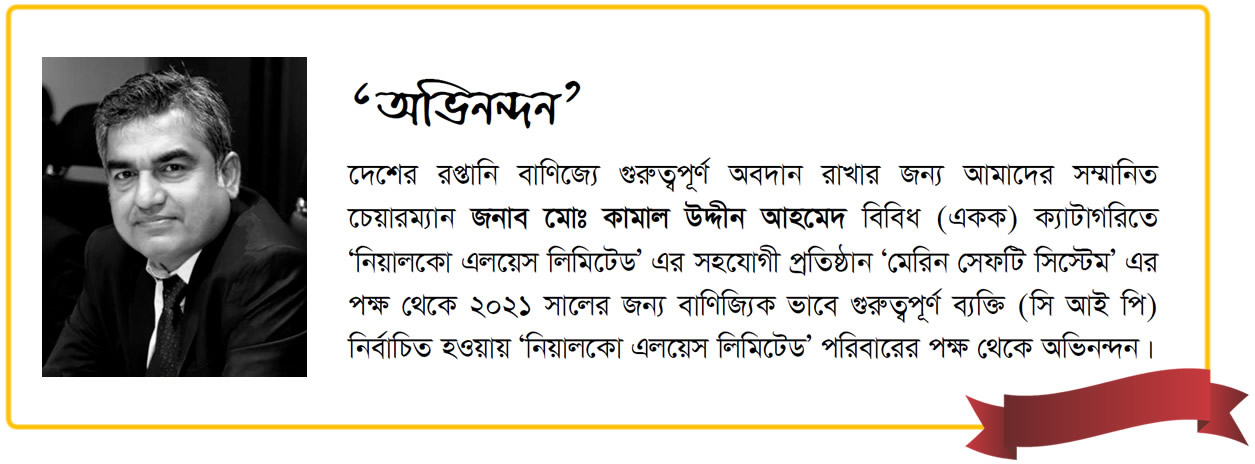 ‘অভিনন্দন’

দেশের রপ্তানি বাণিজ্যে গুরুত্বপূর্ণ অবদান রাখার জন্য আমাদের সম্মানিত চেয়ারম্যান জনাব মোঃ কামাল উদ্দীন আহমেদ বিবিধ (একক) ক্যাটাগরিতে ‘নিয়ালকো এলয়েস লিমিটেড’ এর সহযোগী প্রতিষ্ঠান ‘মেরিন সেফটি সিস্টেম’ এর পক্ষ থেকে ২০২১ সালের জন্য বাণিজ্যিক ভাবে গুরুত্বপূর্ণ ব্যক্তি (সি আই পি) নির্বাচিত হওয়ায় ‘নিয়ালকো এলয়েস লিমিটেড’ পরিবারের পক্ষ থেকে অভিনন্দন।